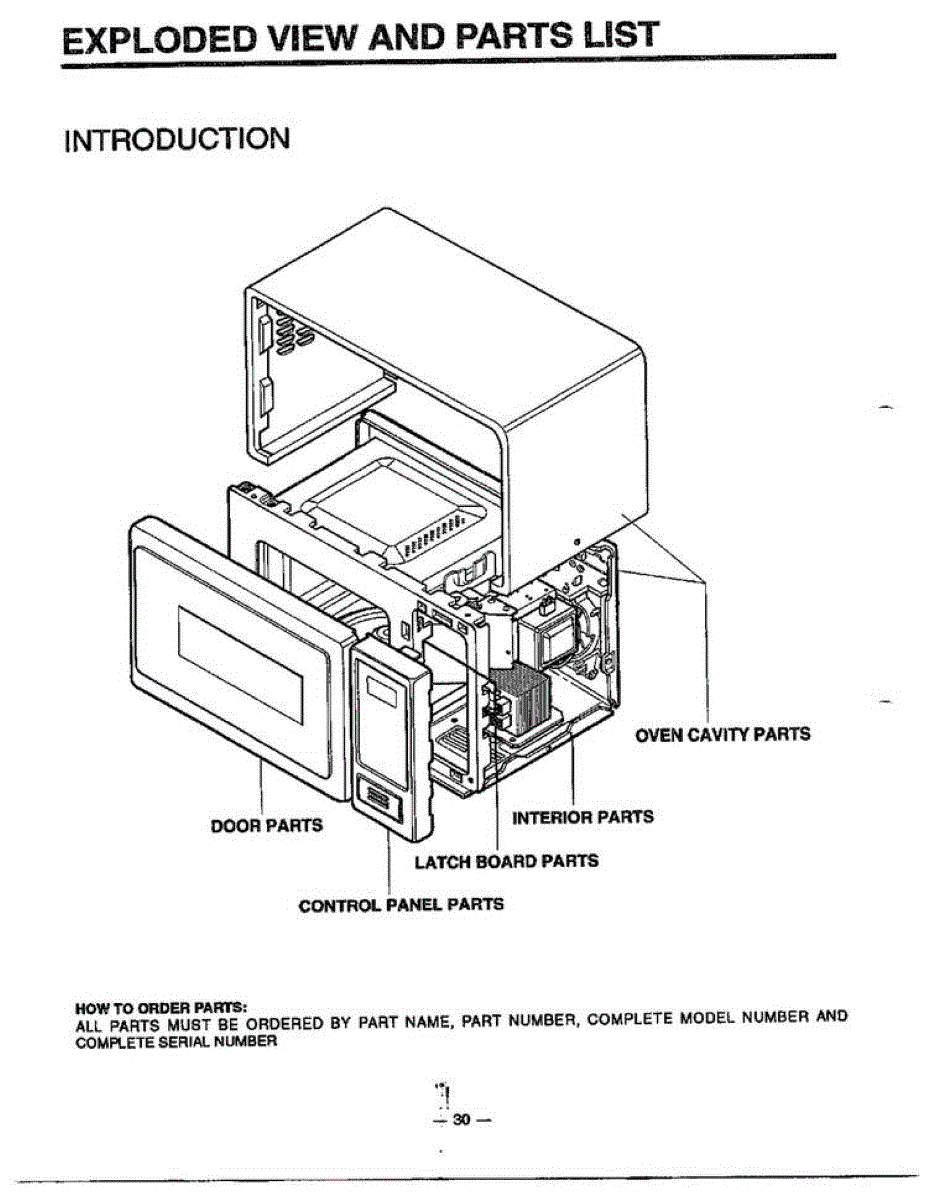 EXPLODED VIEW AND PARTS LIST

INTRODUCTION

OVEN CAVITY PARTS

INTERIOR PARTS

DOOR PARTS

LATCH BOARD PARTS

CONTROL PANEL PARTS

HOW TO ORDER PARTS:
ALL PARTS MUST BE ORDERED BY PART NAME, PART NUMBER, COMPLETE MODEL NUMBER AND COMPLETE SERIAL NUMBER

— 30 —